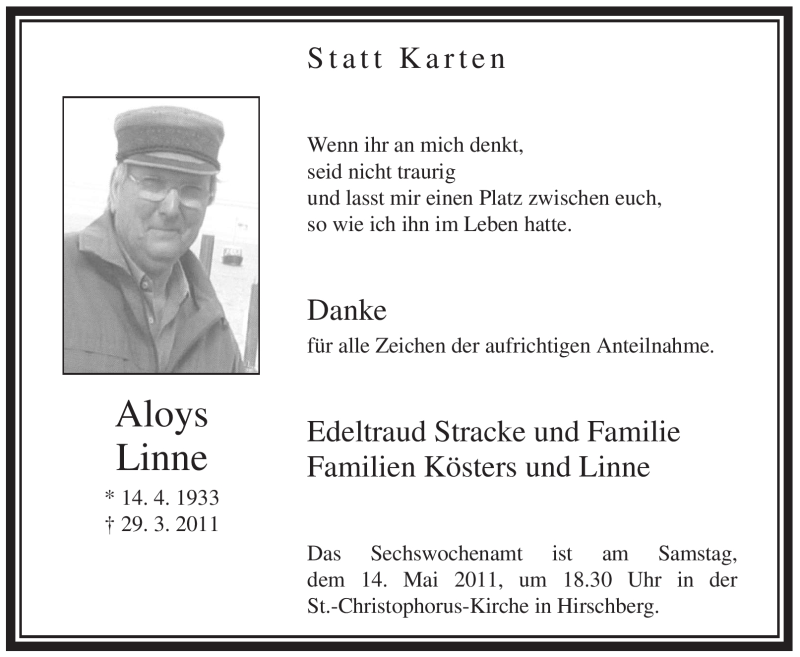 Statt Karten

Aloys
Linne
* 14. 4. 1933
† 29. 3. 2011

Wenn ihr an mich denkt,
seid nicht traurig
und lasst mir einen Platz zwischen euch,
so wie ich ihn im Leben hatte.

Danke
für alle Zeichen der aufrichtigen Anteilnahme.

Edeltraud Stracke und Familie
Familien Kösters und Linne

Das Sechswochenamt ist am Samstag, dem 14. Mai 2011, um 18.30 Uhr in der St.-Christophorus-Kirche in Hirschberg.